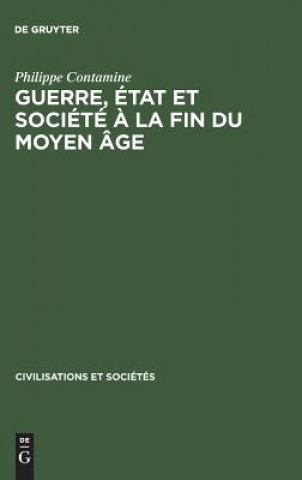 DE GRUYTER

Philippe Contamine

GUERRE, ÉTAT ET SOCIÉTÉ À LA FIN DU MOYEN ÂGE

CIVILISATIONS ET SOCIÉTÉS

DE
G